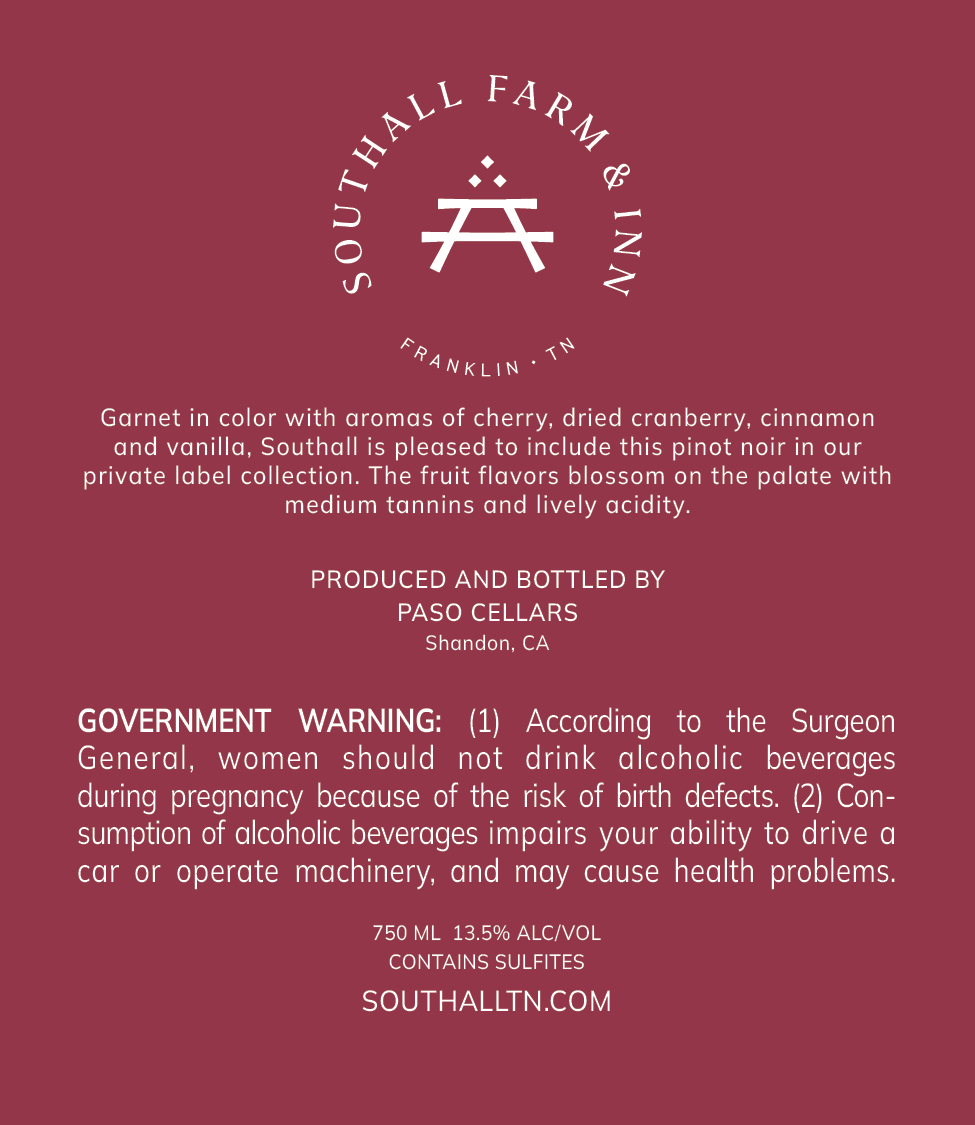 SOUTHALL FARM & INN

FRANKLIN · TN

Garnet in color with aromas of cherry, dried cranberry, cinnamon and vanilla, Southall is pleased to include this pinot noir in our private label collection. The fruit flavors blossom on the palate with medium tannins and lively acidity.

PRODUCED AND BOTTLED BY
PASO CELLARS
Shandon, CA

GOVERNMENT WARNING: (1) According to the Surgeon General, women should not drink alcoholic beverages during pregnancy because of the risk of birth defects. (2) Consumption of alcoholic beverages impairs your ability to drive a car or operate machinery, and may cause health problems.

750 ML 13.5% ALC/VOL
CONTAINS SULFITES
SOUTHALLTN.COM